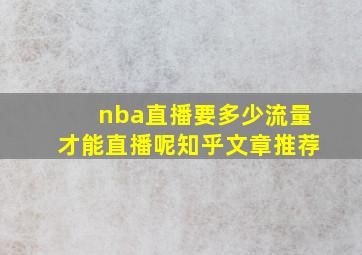 nba直播要多少流量
才能直播呢知乎文章推荐